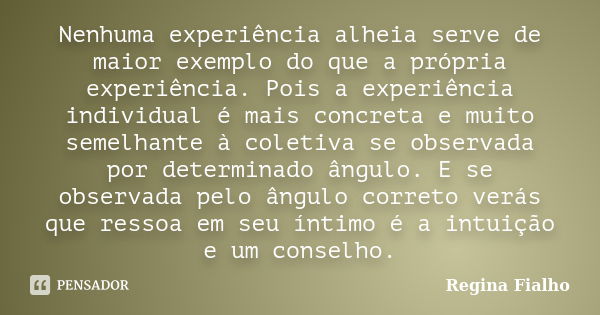 Nenhuma experiência alheia serve de maior exemplo do que a própria experiência. Pois a experiência individual é mais concreta e muito semelhante à coletiva se observada por determinado ângulo. E se observada pelo ângulo correto verás que ressoa em seu íntimo é a intuição e um conselho.

PENSADOR

Regina Fialho